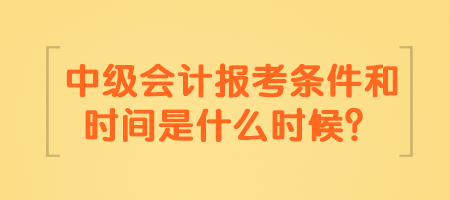 中级会计报考条件和时间是什么时候？